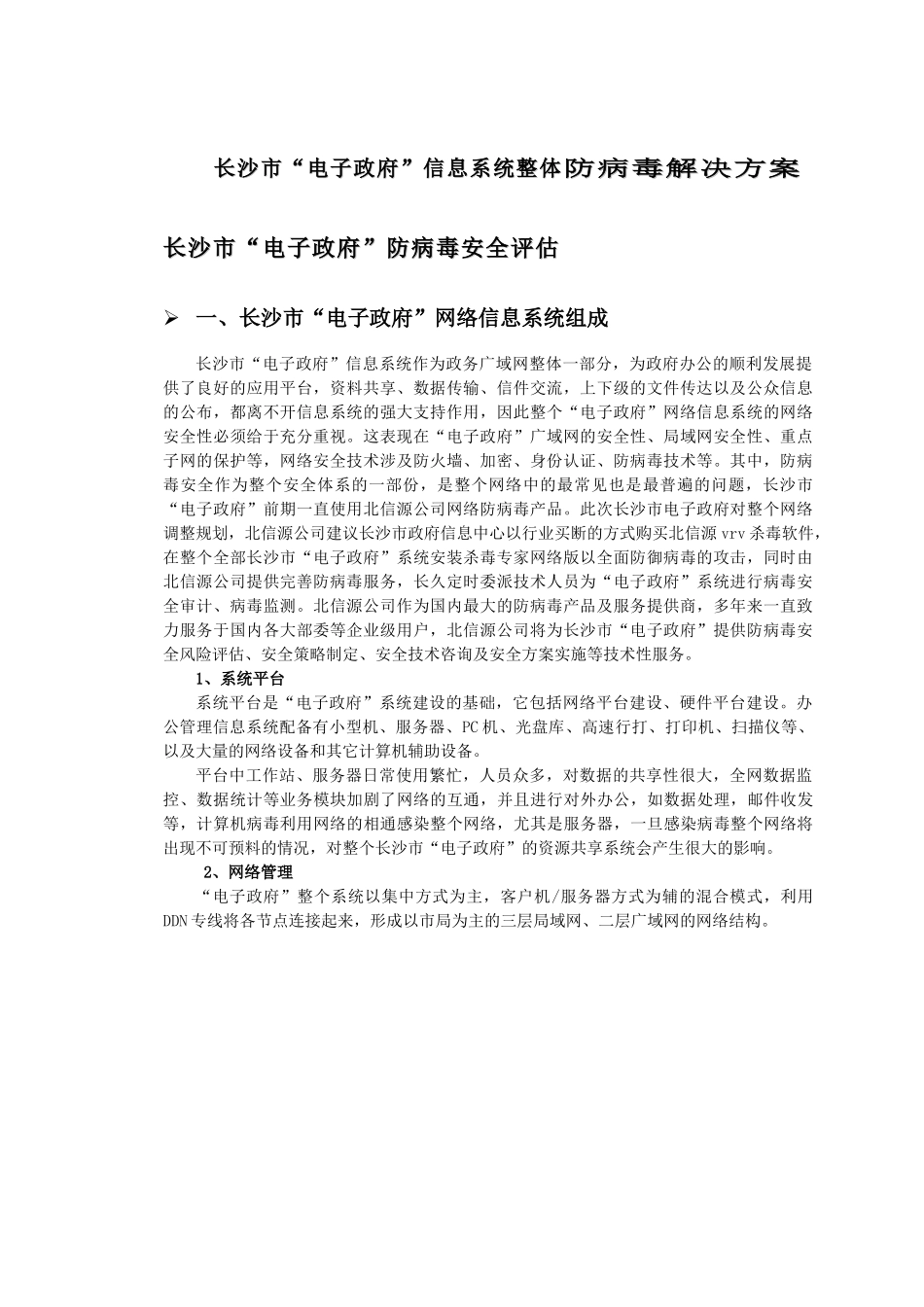 长沙市“电子政府”信息系统整体防病毒解决方案

长沙市“电子政府”防病毒安全评估

➢ 一、长沙市“电子政府”网络信息系统组成

长沙市“电子政府”信息系统作为政务广域网整体一部分，为政府办公的顺利发展提供了良好的应用平台，资料共享、数据传输、信件交流，上下级的文件传达以及公众信息的公布，都离不开信息系统的强大支持作用，因此整个“电子政府”网络信息系统的网络安全性必须给于充分重视。这表现在“电子政府”广域网的安全性、局域网安全性、重点子网的保护等，网络安全技术涉及防火墙、加密、身份认证、防病毒技术等。其中，防病毒安全作为整个安全体系的一部份，是整个网络中的最常见也是最普遍的问题，长沙市“电子政府”前期一直使用北信源公司网络防病毒产品。此次长沙市电子政府对整个网络调整规划，北信源公司建议长沙市政府信息中心以行业买断的方式购买北信源 vrv 杀毒软件，在整个全部长沙市“电子政府”系统安装杀毒专家网络版以全面防御病毒的攻击，同时由北信源公司提供完善防病毒服务，长久定时委派技术人员为“电子政府”系统进行病毒安全审计、病毒监测。北信源公司作为国内最大的防病毒产品及服务提供商，多年来一直致力服务于国内各大部委等企业级用户，北信源公司将为长沙市“电子政府”提供防病毒安全风险评估、安全策略制定、安全技术咨询及安全方案实施等技术性服务。

1、系统平台

系统平台是“电子政府”系统建设的基础，它包括网络平台建设、硬件平台建设。办公管理信息系统配备有小型机、服务器、PC 机、光盘库、高速行打、打印机、扫描仪等、以及大量的网络设备和其它计算机辅助设备。

平台中工作站、服务器日常使用繁忙，人员众多，对数据的共享性很大，全网数据监控、数据统计等业务模块加剧了网络的互通，并且进行对外办公，如数据处理，邮件收发等，计算机病毒利用网络的相通感染整个网络，尤其是服务器，一旦感染病毒整个网络将出现不可预料的情况，对整个长沙市“电子政府”的资源共享系统会产生很大的影响。

2、网络管理

“电子政府”整个系统以集中方式为主，客户机/服务器方式为辅的混合模式，利用 DDN 专线将各节点连接起来，形成以市局为主的三层局域网、二层广域网的网络结构。